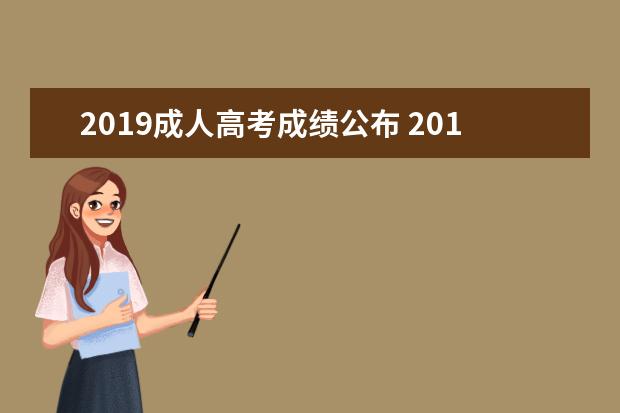 2019成人高考成绩公布 201